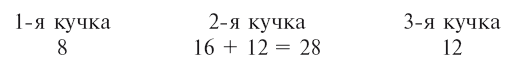 | 1-я кучка | 2-я кучка | 3-я кучка |
|---|---|---|
| 8 | $16 + 12 = 28$ | 12 |